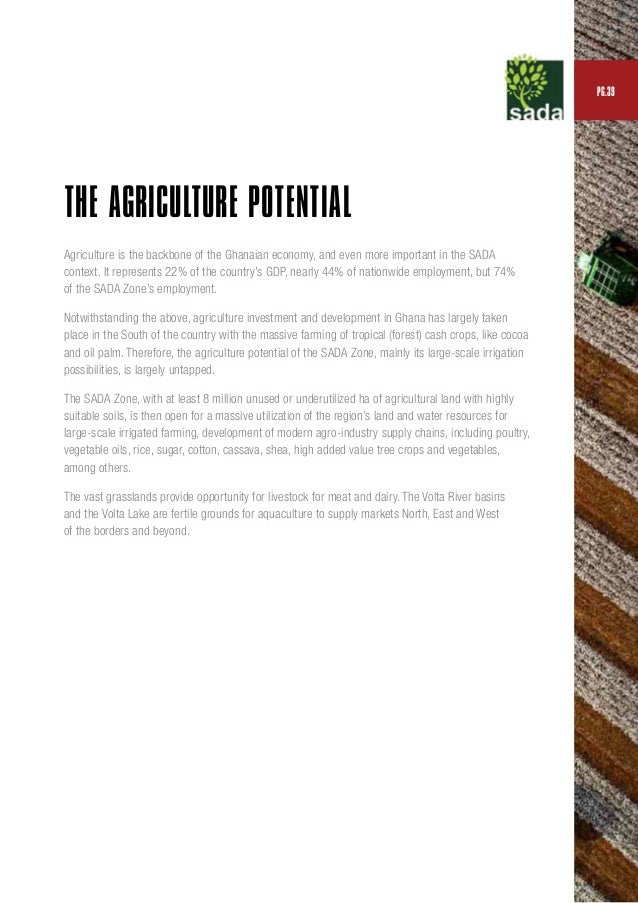 sada

PG.39

THE AGRICULTURE POTENTIAL

Agriculture is the backbone of the Ghanaian economy, and even more important in the SADA context. It represents 22% of the country's GDP, nearly 44% of nationwide employment, but 74% of the SADA Zone's employment.

Notwithstanding the above, agriculture investment and development in Ghana has largely taken place in the South of the country with the massive farming of tropical (forest) cash crops, like cocoa and oil palm. Therefore, the agriculture potential of the SADA Zone, mainly its large-scale irrigation possibilities, is largely untapped.

The SADA Zone, with at least 8 million unused or underutilized ha of agricultural land with highly suitable soils, is then open for a massive utilization of the region's land and water resources for large-scale irrigated farming, development of modern agro-industry supply chains, including poultry, vegetable oils, rice, sugar, cotton, cassava, shea, high added value tree crops and vegetables, among others.

The vast grasslands provide opportunity for livestock for meat and dairy. The Volta River basins and the Volta Lake are fertile grounds for aquaculture to supply markets North, East and West of the borders and beyond.